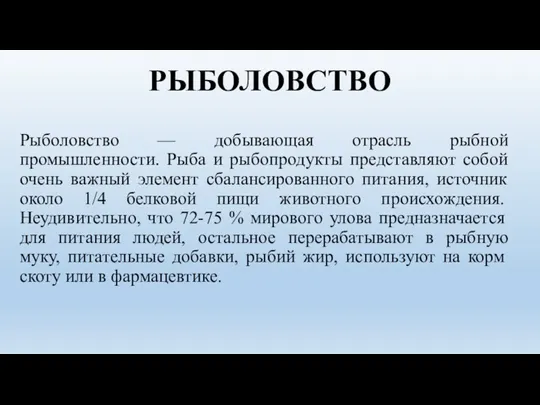 РЫБОЛОВСТВО

Рыболовство — добывающая отрасль рыбной промышленности. Рыба и рыбопродукты представляют собой очень важный элемент сбалансированного питания, источник около 1/4 белковой пищи животного происхождения. Неудивительно, что 72-75 % мирового улова предназначается для питания людей, остальное перерабатывают в рыбную муку, питательные добавки, рыбий жир, используют на корм скоту или в фармацевтике.